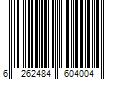 6 262484 604004